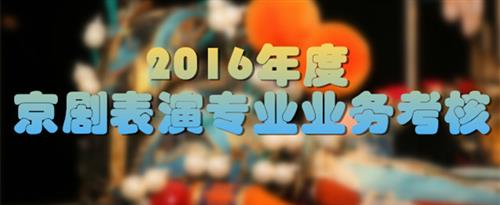 2016年度
京剧表演专业业务考核